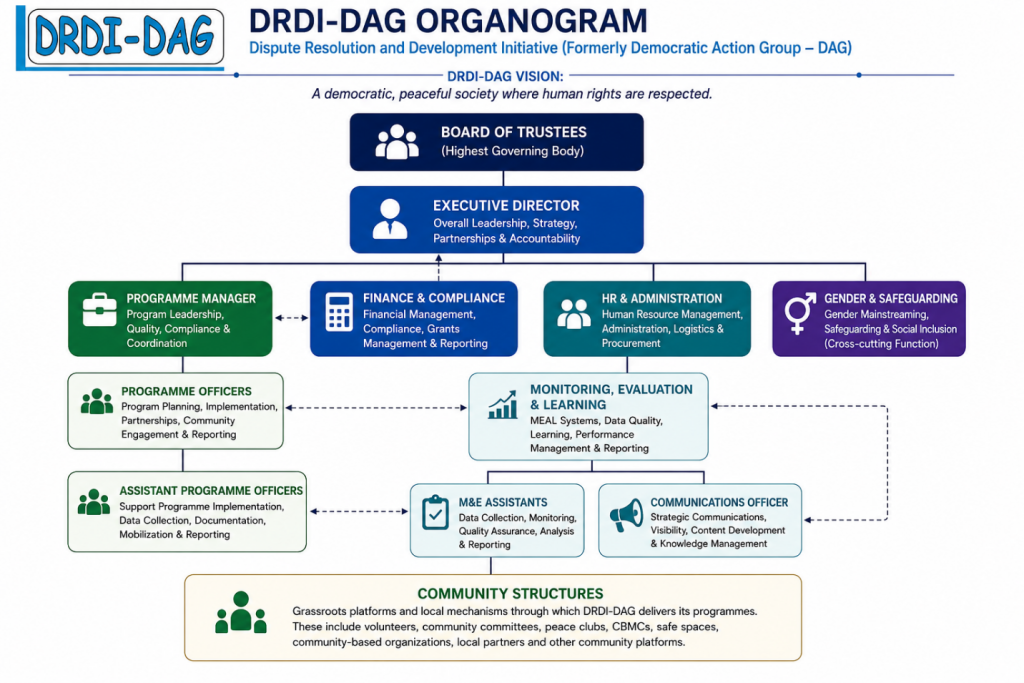 DRDI-DAG

DRDI-DAG ORGANOGRAM

Dispute Resolution and Development Initiative (Formerly Democratic Action Group – DAG)

DRDI-DAG VISION:

A democratic, peaceful society where human rights are respected.

BOARD OF TRUSTEES
(Highest Governing Body)

EXECUTIVE DIRECTOR
Overall Leadership, Strategy, Partnerships & Accountability

PROGRAMME MANAGER
Program Leadership, Quality, Compliance & Coordination

FINANCE & COMPLIANCE
Financial Management, Compliance, Grants Management & Reporting

HR & ADMINISTRATION
Human Resource Management, Administration, Logistics & Procurement

GENDER & SAFEGUARDING
Gender Mainstreaming, Safeguarding & Social Inclusion (Cross-cutting Function)

PROGRAMME OFFICERS
Program Planning, Implementation, Partnerships, Community Engagement & Reporting

MONITORING, EVALUATION & LEARNING
MEAL Systems, Data Quality, Learning, Performance Management & Reporting

ASSISTANT PROGRAMME OFFICERS
Support Programme Implementation, Data Collection, Documentation, Mobilization & Reporting

M&E ASSISTANTS
Data Collection, Monitoring, Quality Assurance, Analysis & Reporting

COMMUNICATIONS OFFICER
Strategic Communications, Visibility, Content Development & Knowledge Management

COMMUNITY STRUCTURES
Grassroots platforms and local mechanisms through which DRDI-DAG delivers its programmes. These include volunteers, community committees, peace clubs, CBMCs, safe spaces, community-based organizations, local partners and other community platforms.